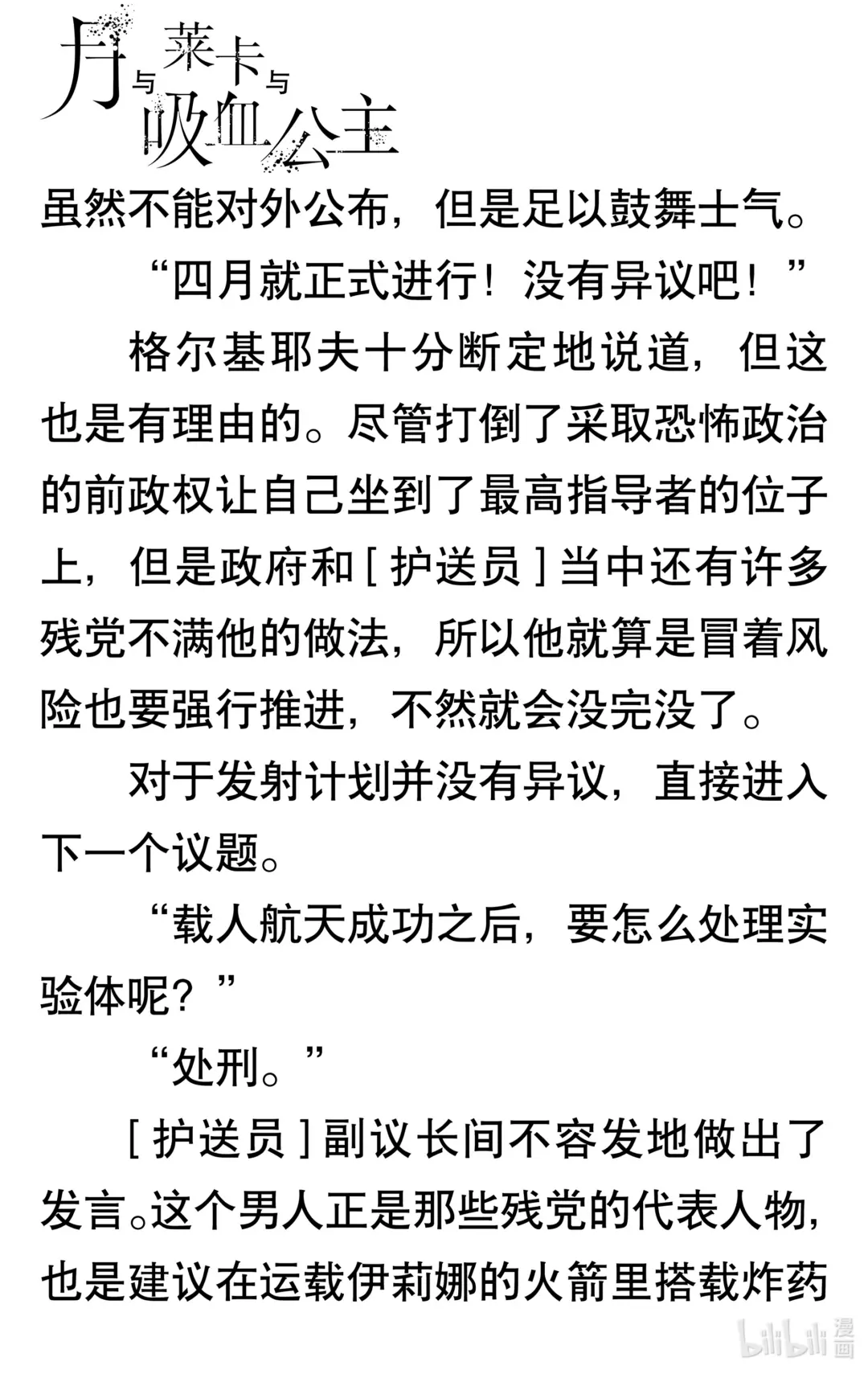 月与莱卡与吸血公主

虽然不能对外公布，但是足以鼓舞士气。

“四月就正式进行！没有异议吧！”

格尔基耶夫十分断定地说道，但这也是有理由的。尽管打倒了采取恐怖政治的前政权让自己坐到了最高指导者的位子上，但是政府和［护送员］当中还有许多残党不满他的做法，所以他就算是冒着风险也要强行推进，不然就会没完没了。

对于发射计划并没有异议，直接进入下一个议题。

“载人航天成功之后，要怎么处理实验体呢？”

“处刑。”

［护送员］副议长间不容发地做出了发言。这个男人正是那些残党的代表人物，也是建议在运载伊莉娜的火箭里搭载炸药

bilibili 漫画